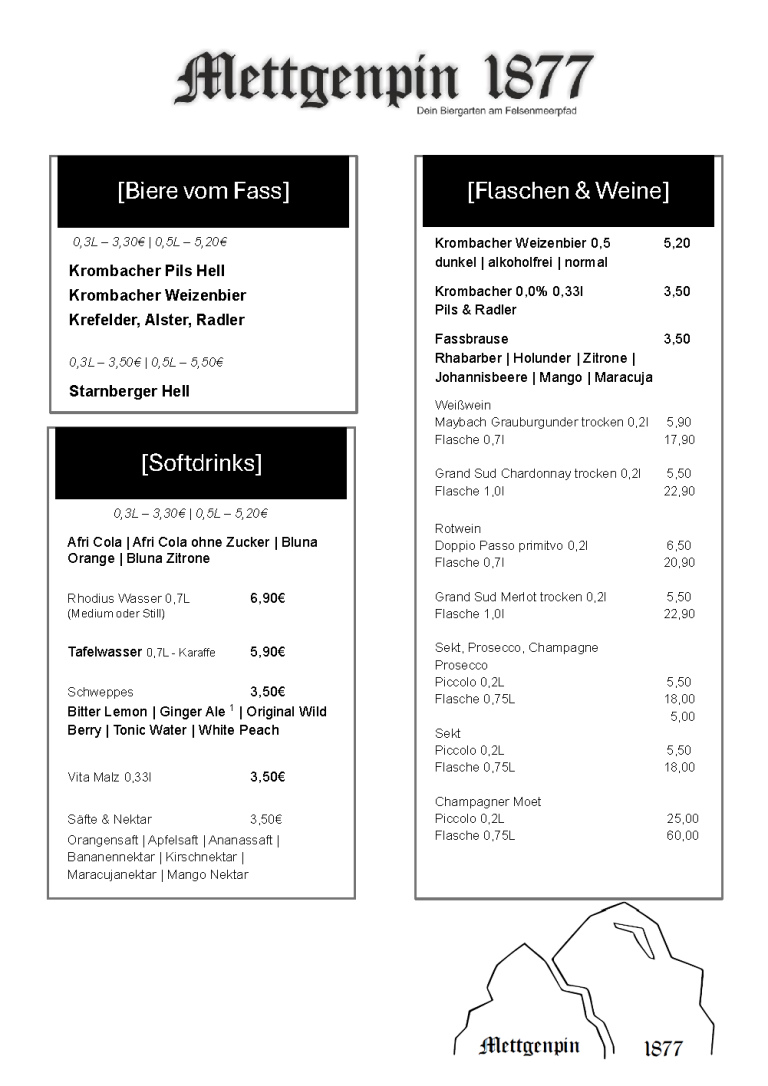 Mettgenpin 1877
Dein Biergarten am Felsenmeerpfad

[Biere vom Fass]

0,3L – 3,30€ | 0,5L – 5,20€

Krombacher Pils Hell
Krombacher Weizenbier
Krefelder, Alster, Radler

0,3L – 3,50€ | 0,5L – 5,50€

Starnberger Hell

[Softdrinks]

0,3L – 3,30€ | 0,5L – 5,20€

Afri Cola | Afri Cola ohne Zucker | Bluna Orange | Bluna Zitrone

Rhodius Wasser 0,7L 6,90€
(Medium oder Still)

Tafelwasser 0,7L - Karaffe 5,90€

Schweppes 3,50€
Bitter Lemon | Ginger Ale $^1$ | Original Wild Berry | Tonic Water | White Peach

Vita Malz 0,33l 3,50€

Säfte & Nektar 3,50€
Orangensaft | Apfelsaft | Ananassaft | Bananennektar | Kirschnektar | Maracujanektar | Mango Nektar

[Flaschen & Weine]

Krombacher Weizenbier 0,5 5,20
dunkel | alkoholfrei | normal

Krombacher 0,0% 0,33l 3,50
Pils & Radler

Fassbrause 3,50
Rhabarber | Holunder | Zitrone | Johannisbeere | Mango | Maracuja

Weißwein
Maybach Grauburgunder trocken 0,2l 5,90
Flasche 0,7l 17,90

Grand Sud Chardonnay trocken 0,2l 5,50
Flasche 1,0l 22,90

Rotwein
Doppio Passo primitvo 0,2l 6,50
Flasche 0,7l 20,90

Grand Sud Merlot trocken 0,2l 5,50
Flasche 1,0l 22,90

Sekt, Prosecco, Champagne
Prosecco
Piccolo 0,2L 5,50
Flasche 0,75L 18,00
5,00
Sekt
Piccolo 0,2L 5,50
Flasche 0,75L 18,00

Champagner Moet
Piccolo 0,2L 25,00
Flasche 0,75L 60,00

Mettgenpin 1877